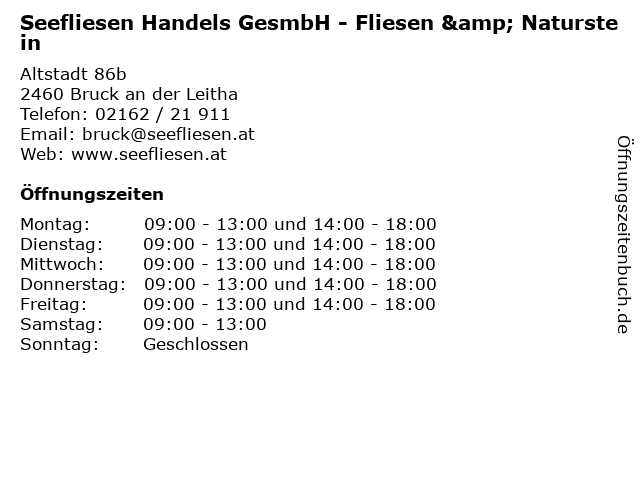 Seefliesen Handels GesmbH - Fliesen &amp; Naturstein

Altstadt 86b
2460 Bruck an der Leitha
Telefon: 02162 / 21 911
Email: bruck@seefliesen.at
Web: www.seefliesen.at

Öffnungszeiten

| | |
|---|---|
| Montag: | 09:00 - 13:00 und 14:00 - 18:00 |
| Dienstag: | 09:00 - 13:00 und 14:00 - 18:00 |
| Mittwoch: | 09:00 - 13:00 und 14:00 - 18:00 |
| Donnerstag: | 09:00 - 13:00 und 14:00 - 18:00 |
| Freitag: | 09:00 - 13:00 und 14:00 - 18:00 |
| Samstag: | 09:00 - 13:00 |
| Sonntag: | Geschlossen |

Öffnungszeitenbuch.de